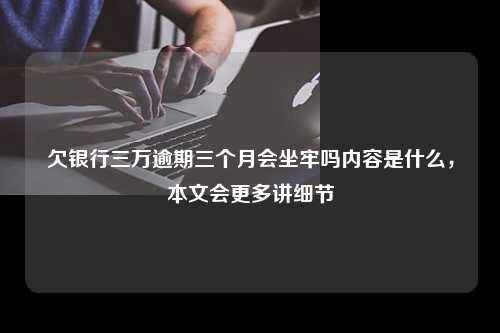 欠银行三万逾期三个月会坐牢吗内容是什么，本文会更多讲细节